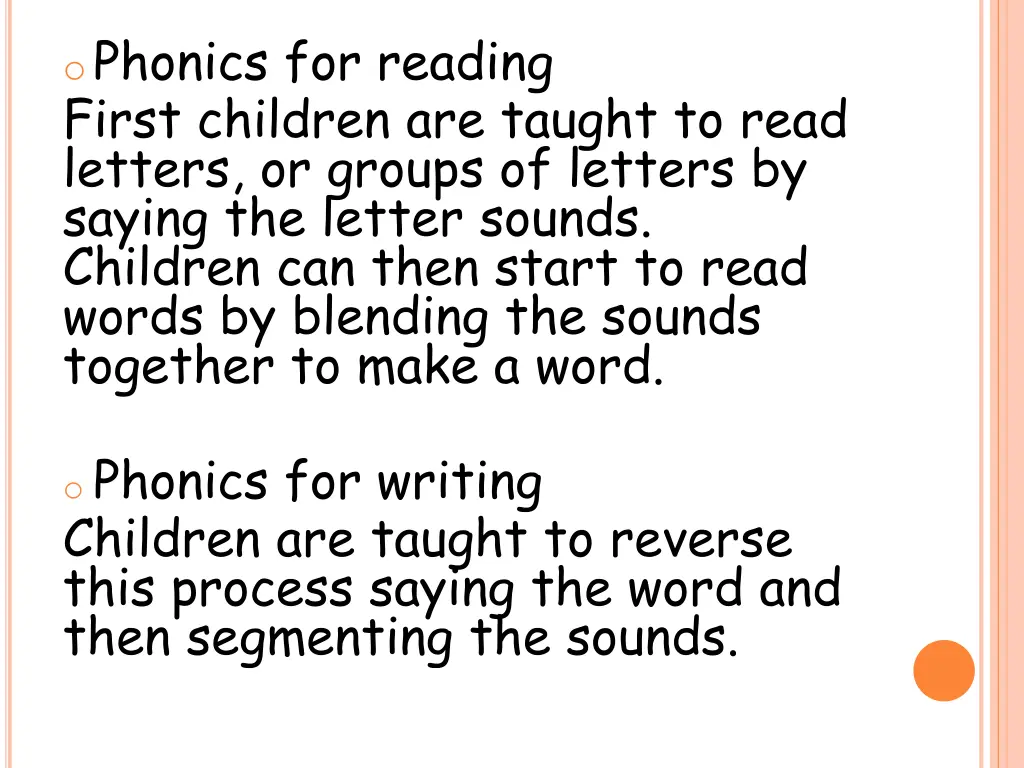 • Phonics for reading

First children are taught to read letters, or groups of letters by saying the letter sounds. Children can then start to read words by blending the sounds together to make a word.

• Phonics for writing

Children are taught to reverse this process saying the word and then segmenting the sounds.